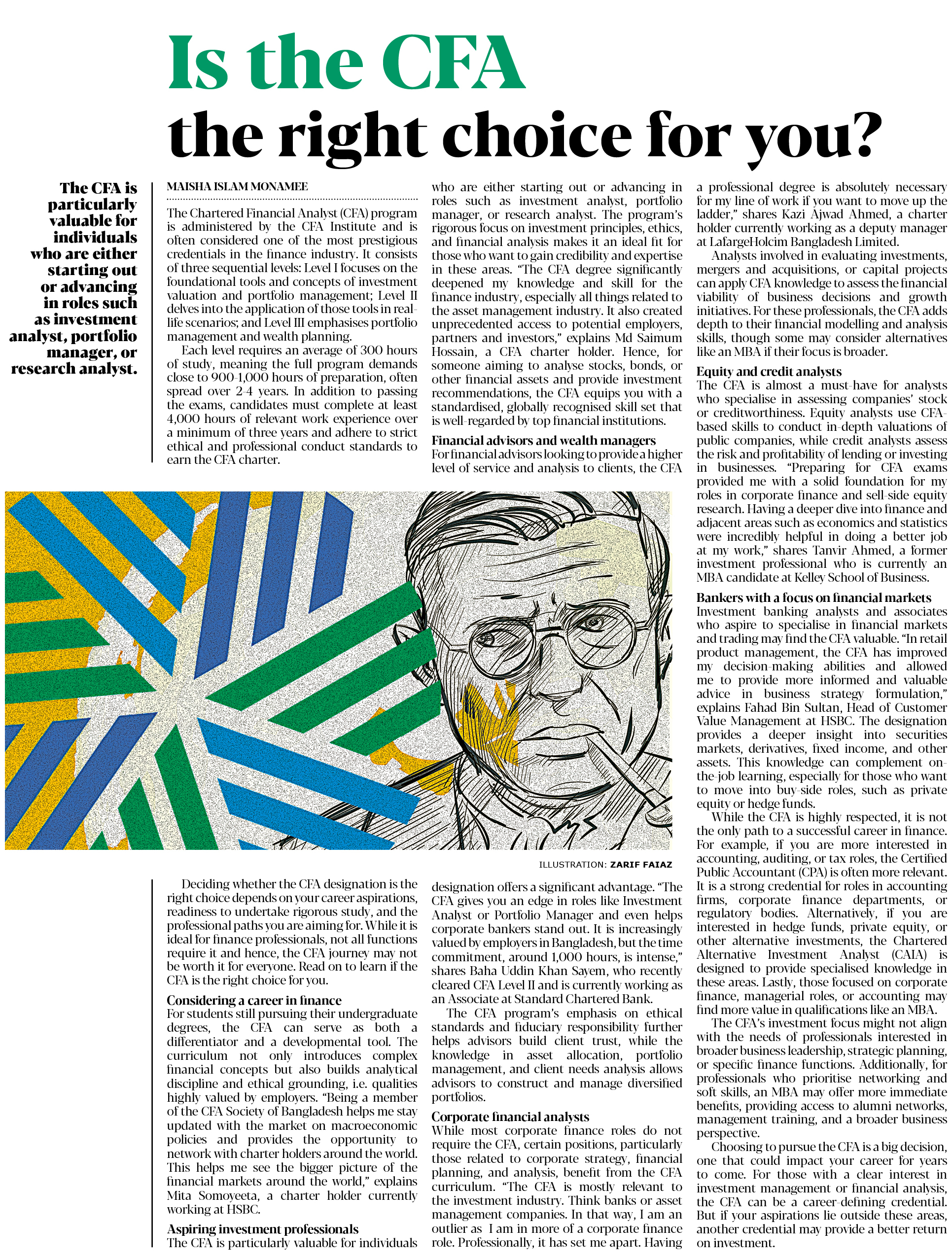 Is the CFA the right choice for you?

The CFA is particularly valuable for individuals who are either starting out or advancing in roles such as investment analyst, portfolio manager, or research analyst.

MAISHA ISLAM MONAMEE

The Chartered Financial Analyst (CFA) program is administered by the CFA Institute and is often considered one of the most prestigious credentials in the finance industry. It consists of three sequential levels: Level I focuses on the foundational tools and concepts of investment valuation and portfolio management; Level II delves into the application of those tools in real-life scenarios; and Level III emphasises portfolio management and wealth planning.

Each level requires an average of 300 hours of study, meaning the full program demands close to 900-1,000 hours of preparation, often spread over 2-4 years. In addition to passing the exams, candidates must complete at least 4,000 hours of relevant work experience over a minimum of three years and adhere to strict ethical and professional conduct standards to earn the CFA charter.

Deciding whether the CFA designation is the right choice depends on your career aspirations, readiness to undertake rigorous study, and the professional paths you are aiming for. While it is ideal for finance professionals, not all functions require it and hence, the CFA journey may not be worth it for everyone. Read on to learn if the CFA is the right choice for you.

Considering a career in finance
For students still pursuing their undergraduate degrees, the CFA can serve as both a differentiator and a developmental tool. The curriculum not only introduces complex financial concepts but also builds analytical discipline and ethical grounding, i.e. qualities highly valued by employers. "Being a member of the CFA Society of Bangladesh helps me stay updated with the market on macroeconomic policies and provides the opportunity to network with charter holders around the world. This helps me see the bigger picture of the financial markets around the world," explains Mita Somoyeeta, a charter holder currently working at HSBC.

Aspiring investment professionals
The CFA is particularly valuable for individuals who are either starting out or advancing in roles such as investment analyst, portfolio manager, or research analyst. The program's rigorous focus on investment principles, ethics, and financial analysis makes it an ideal fit for those who want to gain credibility and expertise in these areas. "The CFA degree significantly deepened my knowledge and skill for the finance industry, especially all things related to the asset management industry. It also created unprecedented access to potential employers, partners and investors," explains Md Saimum Hossain, a CFA charter holder. Hence, for someone aiming to analyse stocks, bonds, or other financial assets and provide investment recommendations, the CFA equips you with a standardised, globally recognised skill set that is well-regarded by top financial institutions.

Financial advisors and wealth managers
For financial advisors looking to provide a higher level of service and analysis to clients, the CFA designation offers a significant advantage. "The CFA gives you an edge in roles like Investment Analyst or Portfolio Manager and even helps corporate bankers stand out. It is increasingly valued by employers in Bangladesh, but the time commitment, around 1,000 hours, is intense," shares Baha Uddin Khan Sayem, who recently cleared CFA Level II and is currently working as an Associate at Standard Chartered Bank.

The CFA program's emphasis on ethical standards and fiduciary responsibility further helps advisors build client trust, while the knowledge in asset allocation, portfolio management, and client needs analysis allows advisors to construct and manage diversified portfolios.

Corporate financial analysts
While most corporate finance roles do not require the CFA, certain positions, particularly those related to corporate strategy, financial planning, and analysis, benefit from the CFA curriculum. "The CFA is mostly relevant to the investment industry. Think banks or asset management companies. In that way, I am an outlier as I am in more of a corporate finance role. Professionally, it has set me apart. Having a professional degree is absolutely necessary for my line of work if you want to move up the ladder," shares Kazi Ajwad Ahmed, a charter holder currently working as a deputy manager at LafargeHolcim Bangladesh Limited.

Analysts involved in evaluating investments, mergers and acquisitions, or capital projects can apply CFA knowledge to assess the financial viability of business decisions and growth initiatives. For these professionals, the CFA adds depth to their financial modelling and analysis skills, though some may consider alternatives like an MBA if their focus is broader.

Equity and credit analysts
The CFA is almost a must-have for analysts who specialise in assessing companies' stock or creditworthiness. Equity analysts use CFA-based skills to conduct in-depth valuations of public companies, while credit analysts assess the risk and profitability of lending or investing in businesses. "Preparing for CFA exams provided me with a solid foundation for my roles in corporate finance and sell-side equity research. Having a deeper dive into finance and adjacent areas such as economics and statistics were incredibly helpful in doing a better job at my work," shares Tanvir Ahmed, a former investment professional who is currently an MBA candidate at Kelley School of Business.

Bankers with a focus on financial markets
Investment banking analysts and associates who aspire to specialise in financial markets and trading may find the CFA valuable. "In retail product management, the CFA has improved my decision-making abilities and allowed me to provide more informed and valuable advice in business strategy formulation," explains Fahad Bin Sultan, Head of Customer Value Management at HSBC. The designation provides a deeper insight into securities markets, derivatives, fixed income, and other assets. This knowledge can complement on-the-job learning, especially for those who want to move into buy-side roles, such as private equity or hedge funds.

While the CFA is highly respected, it is not the only path to a successful career in finance. For example, if you are more interested in accounting, auditing, or tax roles, the Certified Public Accountant (CPA) is often more relevant. It is a strong credential for roles in accounting firms, corporate finance departments, or regulatory bodies. Alternatively, if you are interested in hedge funds, private equity, or other alternative investments, the Chartered Alternative Investment Analyst (CAIA) is designed to provide specialised knowledge in these areas. Lastly, those focused on corporate finance, managerial roles, or accounting may find more value in qualifications like an MBA.

The CFA's investment focus might not align with the needs of professionals interested in broader business leadership, strategic planning, or specific finance functions. Additionally, for professionals who prioritise networking and soft skills, an MBA may offer more immediate benefits, providing access to alumni networks, management training, and a broader business perspective.

Choosing to pursue the CFA is a big decision, one that could impact your career for years to come. For those with a clear interest in investment management or financial analysis, the CFA can be a career-defining credential. But if your aspirations lie outside these areas, another credential may provide a better return on investment.

ILLUSTRATION: ZARIF FAIAZ